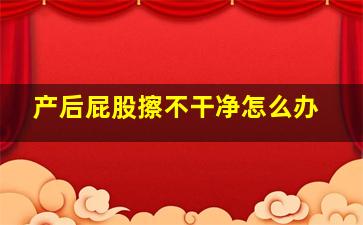 产后屁股擦不干净怎么办